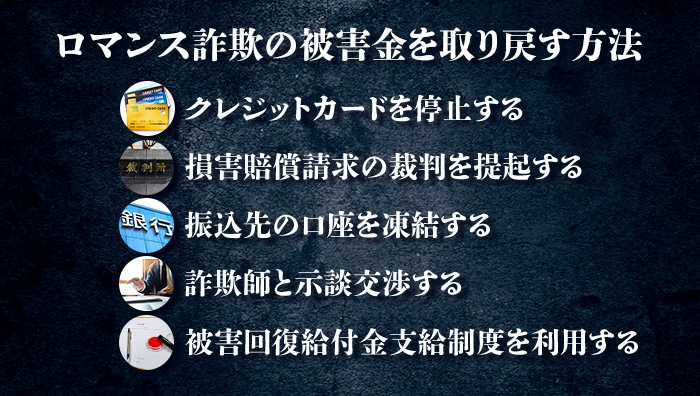 ロマンス詐欺の被害金を取り戻す方法

CREDIT CARD
CREDIT CARD
CREDIT CARD

クレジットカードを停止する

裁判所

損害賠償請求の裁判を提起する

銀行

振込先の口座を凍結する

詐欺師と示談交渉する

被害回復給付金支給制度を利用する